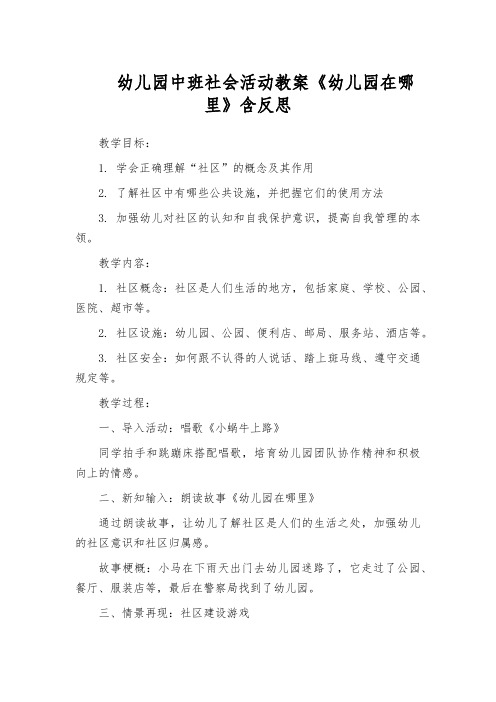 幼儿园中班社会活动教案《幼儿园在哪里》含反思

教学目标：

1. 学会正确理解“社区”的概念及其作用

2. 了解社区中有哪些公共设施，并把握它们的使用方法

3. 加强幼儿对社区的认知和自我保护意识，提高自我管理的本领。

教学内容：

1. 社区概念：社区是人们生活的地方，包括家庭、学校、公园、医院、超市等。

2. 社区设施：幼儿园、公园、便利店、邮局、服务站、酒店等。

3. 社区安全：如何跟不认得的人说话、踏上斑马线、遵守交通规定等。

教学过程：

一、导入活动：唱歌《小蜗牛上路》

同学拍手和跳蹦床搭配唱歌，培育幼儿园团队协作精神和积极向上的情感。

二、新知输入：朗读故事《幼儿园在哪里》

通过朗读故事，让幼儿了解社区是人们的生活之处，加强幼儿的社区意识和社区归属感。

故事梗概：小马在下雨天出门去幼儿园迷路了，它走过了公园、餐厅、服装店等，最后在警察局找到了幼儿园。

三、情景再现：社区建设游戏